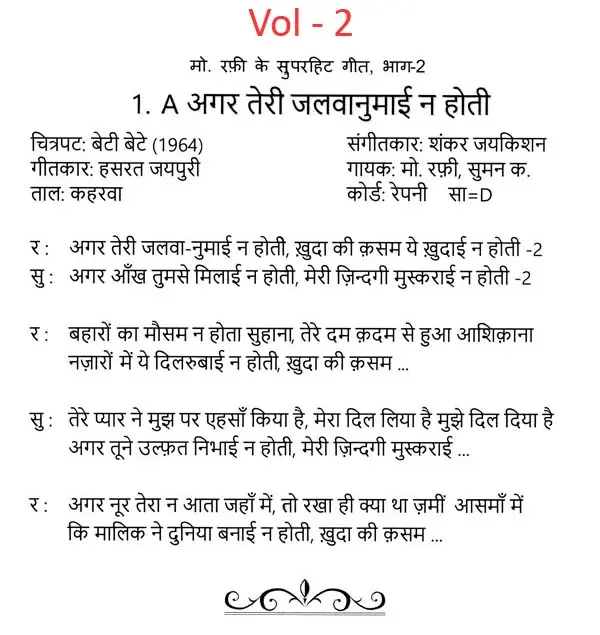 Vol - 2

मो. रफ़ी के सुपरहिट गीत, भाग-2

1. A अगर तेरी जलवानुमाई न होती

चित्रपट: बेटी बेटे (1964)
गीतकार: हसरत जयपुरी
ताल: कहरवा

संगीतकार: शंकर जयकिशन
गायक: मो. रफ़ी, सुमन क.
कोर्ड: रेपनी सा=D

र : अगर तेरी जलवा-नुमाई न होती, ख़ुदा की क़सम ये ख़ुदाई न होती -2
सु : अगर आँख तुमसे मिलाई न होती, मेरी ज़िन्दगी मुस्कराई न होती -2

र : बहारों का मौसम न होता सुहाना, तेरे दम क़दम से हुआ आशिक़ाना
नज़ारों में ये दिलरुबाई न होती, ख़ुदा की क़सम ...

सु : तेरे प्यार ने मुझ पर एहसाँ किया है, मेरा दिल लिया है मुझे दिल दिया है
अगर तूने उल्फ़त निभाई न होती, मेरी ज़िन्दगी मुस्कराई ...

र : अगर नूर तेरा न आता जहाँ में, तो रखा ही क्या था ज़मीं आसमाँ में
कि मालिक ने दुनिया बनाई न होती, ख़ुदा की क़सम ...